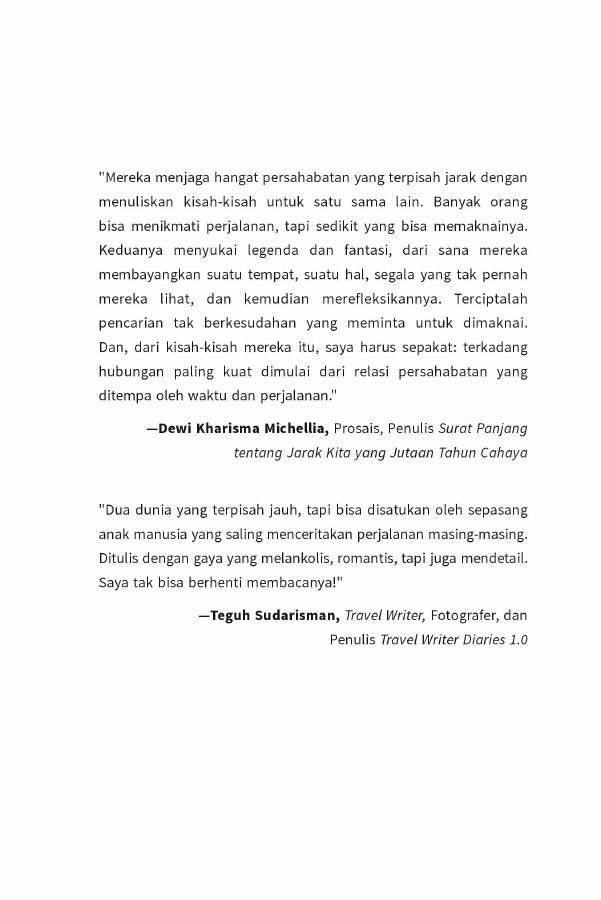 "Mereka menjaga hangat persahabatan yang terpisah jarak dengan menuliskan kisah-kisah untuk satu sama lain. Banyak orang bisa menikmati perjalanan, tapi sedikit yang bisa memaknainya. Keduanya menyukai legenda dan fantasi, dari sana mereka membayangkan suatu tempat, suatu hal, segala yang tak pernah mereka lihat, dan kemudian merefleksikannya. Terciptalah pencarian tak berkesudahan yang meminta untuk dimaknai. Dan, dari kisah-kisah mereka itu, saya harus sepakat: terkadang hubungan paling kuat dimulai dari relasi persahabatan yang ditempa oleh waktu dan perjalanan."

—Dewi Kharisma Michellia, Prosais, Penulis Surat Panjang tentang Jarak Kita yang Jutaan Tahun Cahaya

"Dua dunia yang terpisah jauh, tapi bisa disatukan oleh sepasang anak manusia yang saling menceritakan perjalanan masing-masing. Ditulis dengan gaya yang melankolis, romantis, tapi juga mendetail. Saya tak bisa berhenti membacanya!"

—Teguh Sudarisman, Travel Writer, Fotografer, dan Penulis Travel Writer Diaries 1.0